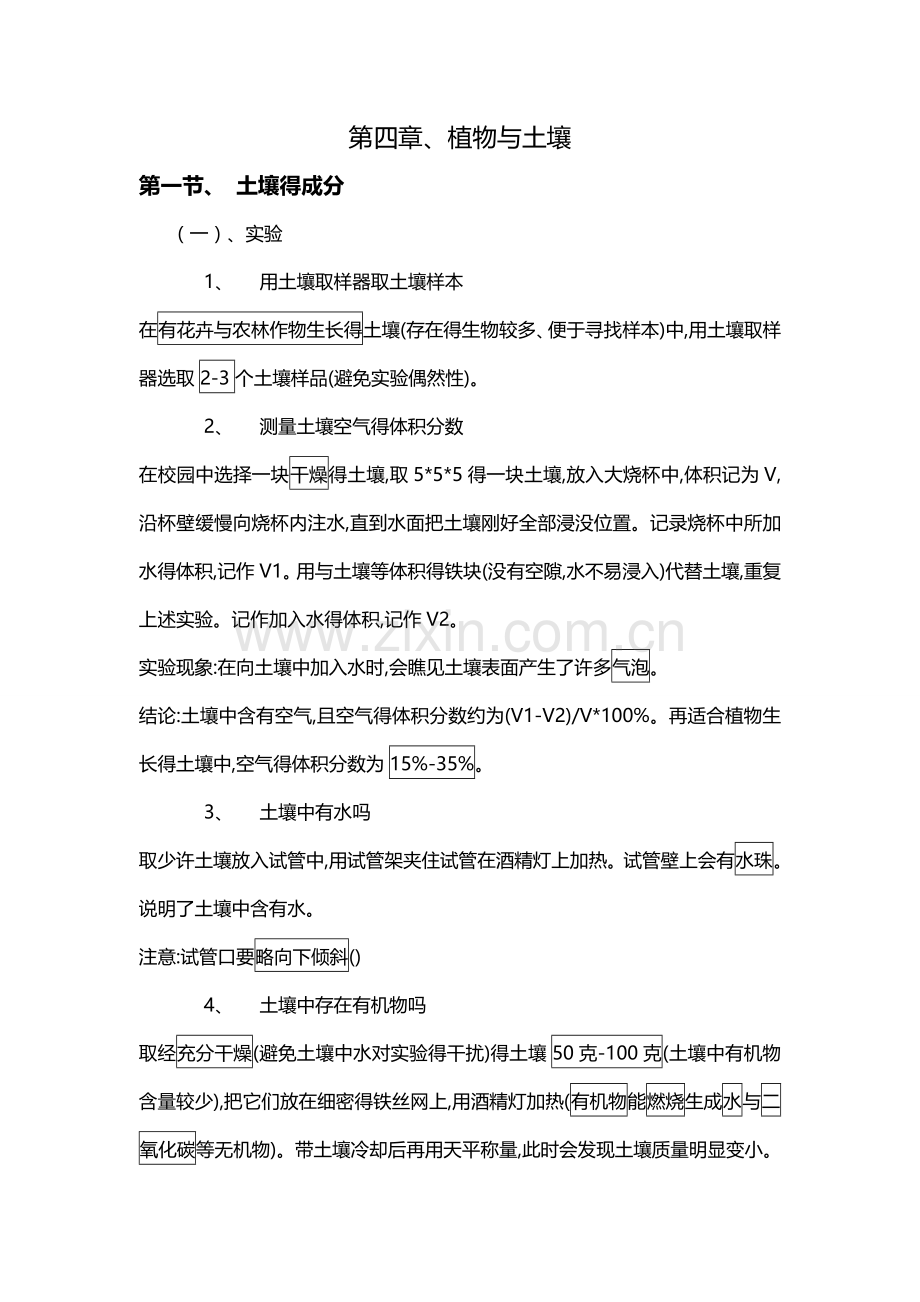 第四章、植物与土壤

第一节、 土壤得成分

（一）、实验

1、 用土壤取样器取土壤样本

在有花卉与农林作物生长得土壤(存在得生物较多、便于寻找样本)中,用土壤取样器选取 2-3 个土壤样品(避免实验偶然性)。

2、 测量土壤空气得体积分数

在校园中选择一块干燥得土壤,取 5*5*5 得一块土壤,放入大烧杯中,体积记为 V,沿杯壁缓慢向烧杯内注水,直到水面把土壤刚好全部浸没位置。记录烧杯中所加水得体积,记作 V1。用与土壤等体积得铁块(没有空隙,水不易浸入)代替土壤,重复上述实验。记作加入水得体积,记作 V2。

www.zixin.com.cn

实验现象:在向土壤中加入水时,会瞧见土壤表面产生了许多气泡。

结论:土壤中含有空气,且空气得体积分数约为(V1-V2)/V*100%。再适合植物生长得土壤中,空气得体积分数为 15%-35%。

3、 土壤中有水吗

取少许土壤放入试管中,用试管架夹住试管在酒精灯上加热。试管壁上会有水珠。说明了土壤中含有水。

注意:试管口要略向下倾斜()

4、 土壤中存在有机物吗

取经充分干燥(避免土壤中水对实验得干扰)得土壤 50 克-100 克(土壤中有机物含量较少),把它们放在细密得铁丝网上,用酒精灯加热(有机物能燃烧生成水与二氧化碳等无机物)。带土壤冷却后再用天平称量,此时会发现土壤质量明显变小。